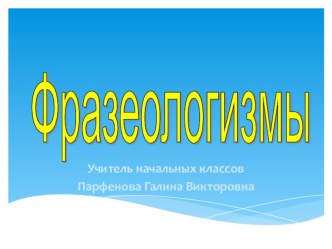 Фразеологизмы

Учитель начальных классов
Парфенова Галина Викторовна